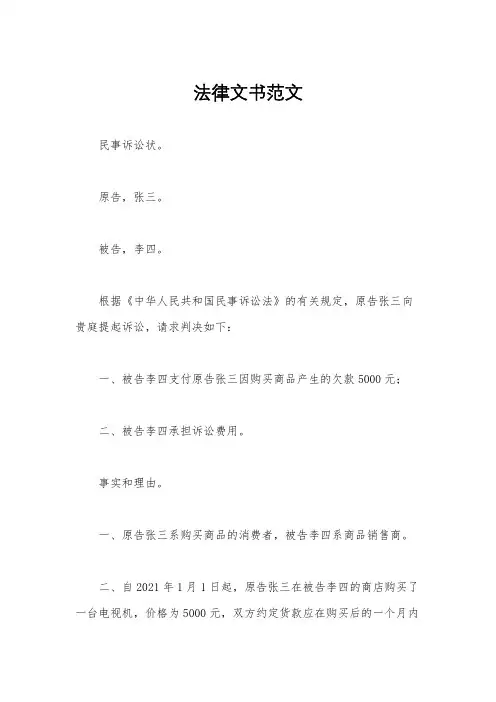 法律文书范文

民事诉讼状。

原告，张三。

被告，李四。

根据《中华人民共和国民事诉讼法》的有关规定，原告张三向贵庭提起诉讼，请求判决如下：

一、被告李四支付原告张三因购买商品产生的欠款 5000 元；

二、被告李四承担诉讼费用。

事实和理由。

一、原告张三系购买商品的消费者，被告李四系商品销售商。

二、自 2021 年 1 月 1 日起，原告张三在被告李四的商店购买了一台电视机，价格为 5000 元，双方约定货款应在购买后的一个月内